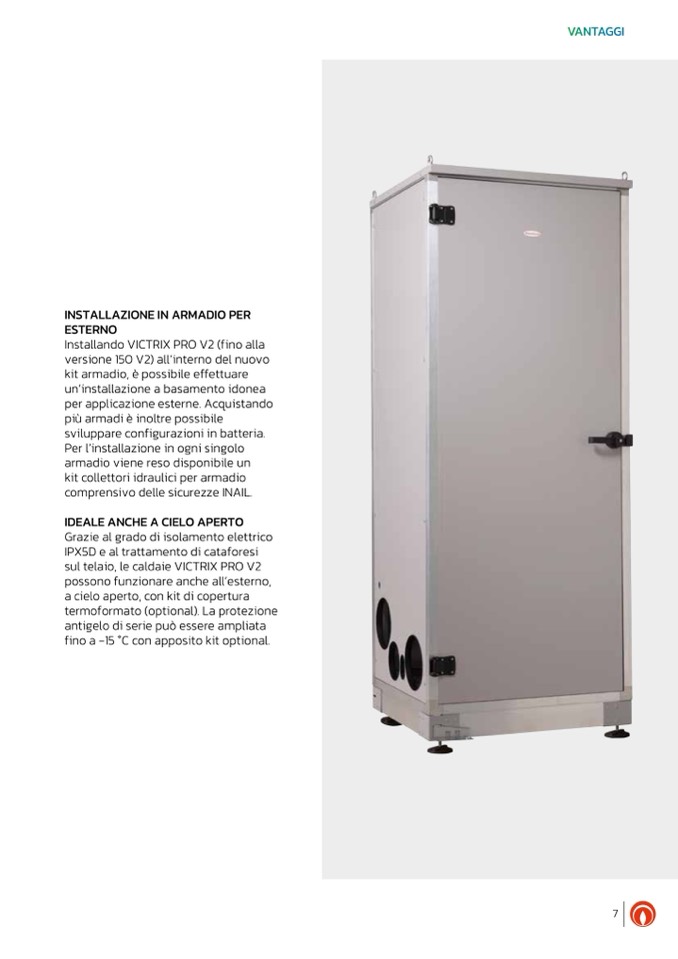 VANTAGGI

INSTALLAZIONE IN ARMADIO PER ESTERNO
Installando VICTRIX PRO V2 (fino alla versione 150 V2) all'interno del nuovo kit armadio, è possibile effettuare un'installazione a basamento idonea per applicazione esterne. Acquistando più armadi è inoltre possibile sviluppare configurazioni in batteria. Per l'installazione in ogni singolo armadio viene reso disponibile un kit collettori idraulici per armadio comprensivo delle sicurezze INAIL.

IDEALE ANCHE A CIELO APERTO
Grazie al grado di isolamento elettrico IPX5D e al trattamento di cataforesi sul telaio, le caldaie VICTRIX PRO V2 possono funzionare anche all'esterno, a cielo aperto, con kit di copertura termoformato (optional). La protezione antigelo di serie può essere ampliata fino a -15 °C con apposito kit optional.

7